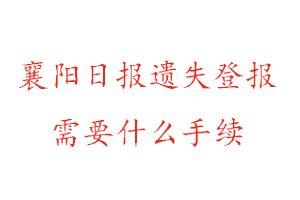 襄阳日报遗失登报
需要什么手续